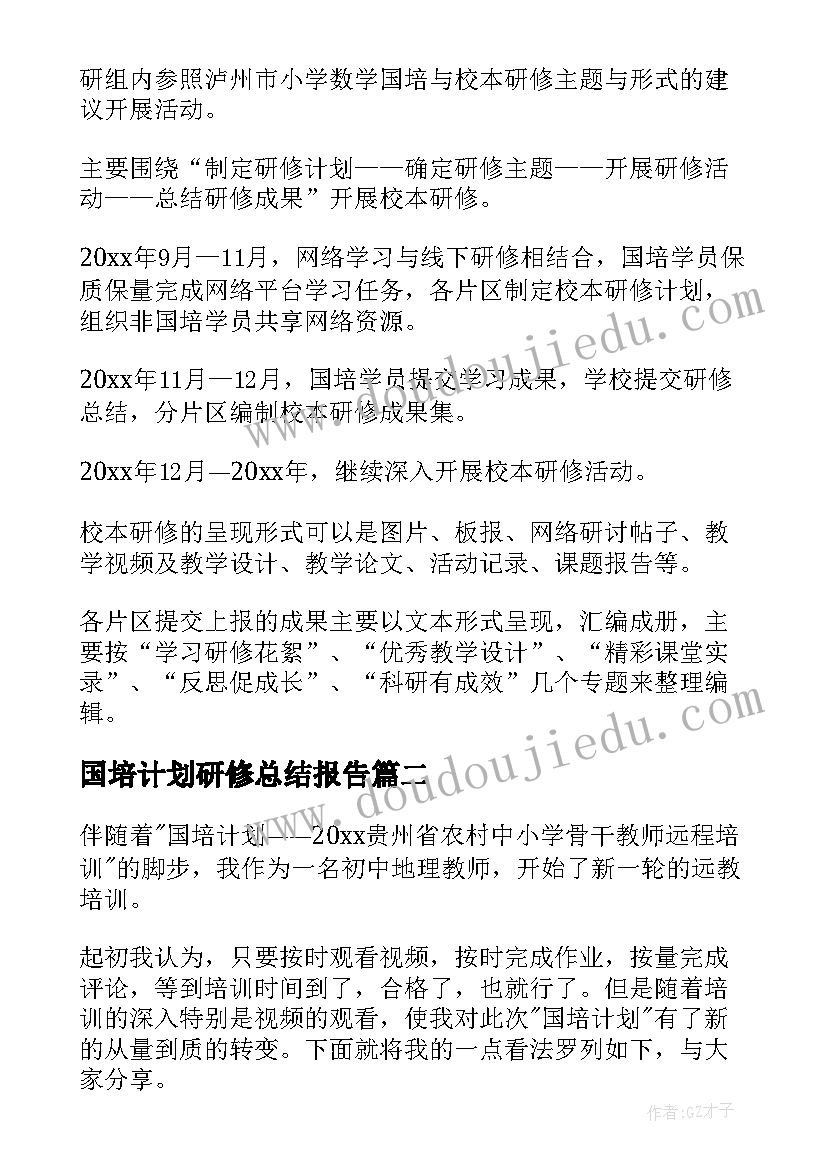 研组内参照泸州市小学数学国培与校本研修主题与形式的建议开展活动。

主要围绕“制定研修计划——确定研修主题——开展研修活动——总结研修成果”开展校本研修。

20xx年9月—11月，网络学习与线下研修相结合，国培学员保质保量完成网络平台学习任务，各片区制定校本研修计划，组织非国培学员共享网络资源。

20xx年11月—12月，国培学员提交学习成果，学校提交研修总结，分片区编制校本研修成果集。

20xx年12月—20xx年，继续深入开展校本研修活动。

校本研修的呈现形式可以是图片、板报、网络研讨帖子、教学视频及教学设计、教学论文、活动记录、课题报告等。

各片区提交上报的成果主要以文本形式呈现，汇编成册，主要按“学习研修花絮”、“优秀教学设计”、“精彩课堂实录”、“反思促成长”、“科研有成效”几个专题来整理编辑。

国培计划研修总结报告篇二

伴随着"国培计划——20xx贵州省农村中小学骨干教师远程培训"的脚步，我作为一名初中地理教师，开始了新一轮的远教培训。

起初我认为，只要按时观看视频，按时完成作业，按量完成评论，等到培训时间到了，合格了，也就行了。但是随着培训的深入特别是视频的观看，使我对此次"国培计划"有了新的从量到质的转变。下面就将我的一点看法罗列如下，与大家分享。

www.doudoujiedu.com

www.doudoujiedu.com

作者:GZ才子